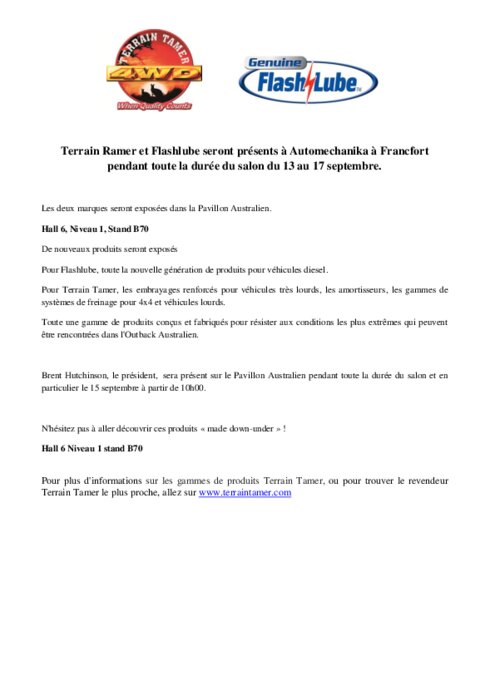 TERRAIN TAMER
4WD
When Quality Counts

Genuine
FlashLube

Terrain Ramer et Flashlube seront présents à Automechanika à Francfort pendant toute la durée du salon du 13 au 17 septembre.

Les deux marques seront exposées dans la Pavillon Australien.

Hall 6, Niveau 1, Stand B70

De nouveaux produits seront exposés

Pour Flashlube, toute la nouvelle génération de produits pour véhicules diesel.

Pour Terrain Tamer, les embrayages renforcés pour véhicules très lourds, les amortisseurs, les gammes de systèmes de freinage pour 4x4 et véhicules lourds.

Toute une gamme de produits conçus et fabriqués pour résister aux conditions les plus extrêmes qui peuvent être rencontrées dans l'Outback Australien.

Brent Hutchinson, le président, sera présent sur le Pavillon Australien pendant toute la durée du salon et en particulier le 15 septembre à partir de 10h00.

N'hésitez pas à aller découvrir ces produits « made down-under » !

Hall 6 Niveau 1 stand B70

Pour plus d'informations sur les gammes de produits Terrain Tamer, ou pour trouver le revendeur Terrain Tamer le plus proche, allez sur www.terraintamer.com